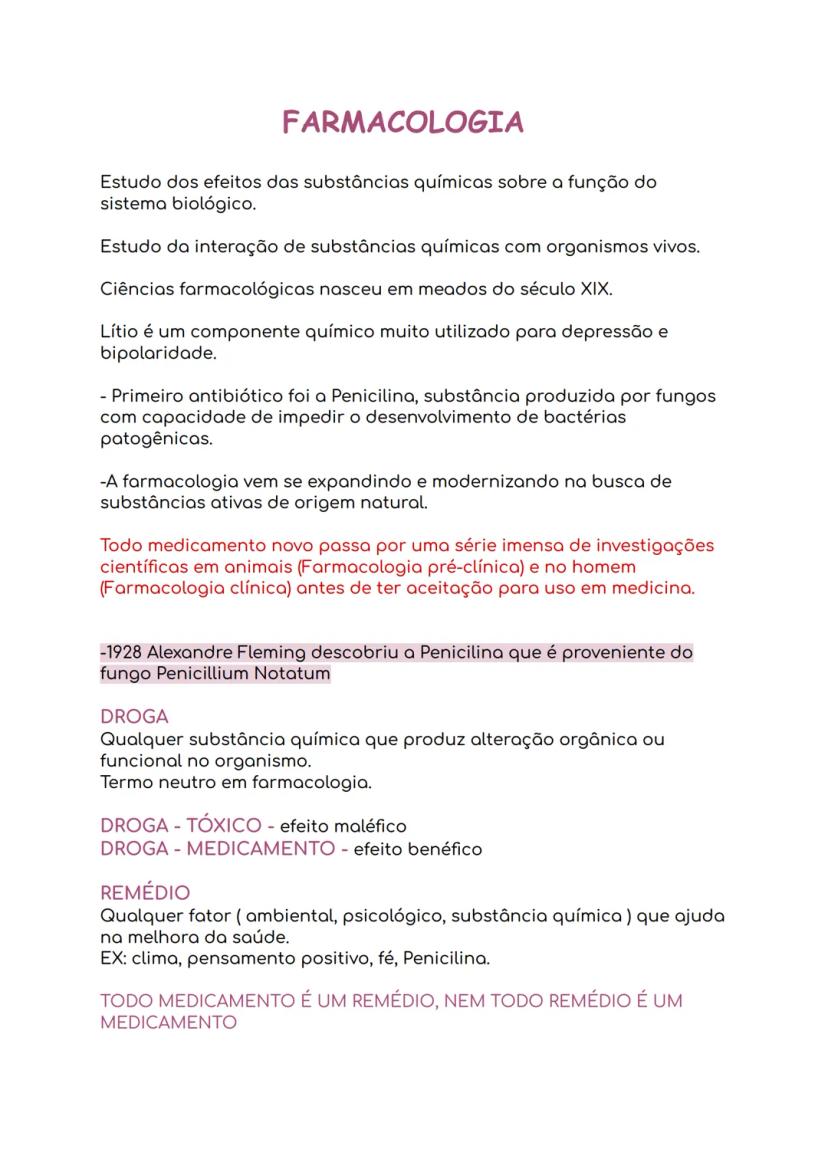 FARMACOLOGIA

Estudo dos efeitos das substâncias químicas sobre a função do sistema biológico.

Estudo da interação de substâncias químicas com organismos vivos.

Ciências farmacológicas nasceu em meados do século XIX.

Lítio é um componente químico muito utilizado para depressão e bipolaridade.

- Primeiro antibiótico foi a Penicilina, substância produzida por fungos com capacidade de impedir o desenvolvimento de bactérias patogênicas.

-A farmacologia vem se expandindo e modernizando na busca de substâncias ativas de origem natural.

Todo medicamento novo passa por uma série imensa de investigações científicas em animais (Farmacologia pré-clínica) e no homem (Farmacologia clínica) antes de ter aceitação para uso em medicina.

-1928 Alexandre Fleming descobriu a Penicilina que é proveniente do fungo Penicillium Notatum

DROGA
Qualquer substância química que produz alteração orgânica ou funcional no organismo.
Termo neutro em farmacologia.

DROGA - TÓXICO - efeito maléfico
DROGA - MEDICAMENTO - efeito benéfico

REMÉDIO
Qualquer fator ( ambiental, psicológico, substância química ) que ajuda na melhora da saúde.
EX: clima, pensamento positivo, fé, Penicilina.

TODO MEDICAMENTO É UM REMÉDIO, NEM TODO REMÉDIO É UM MEDICAMENTO